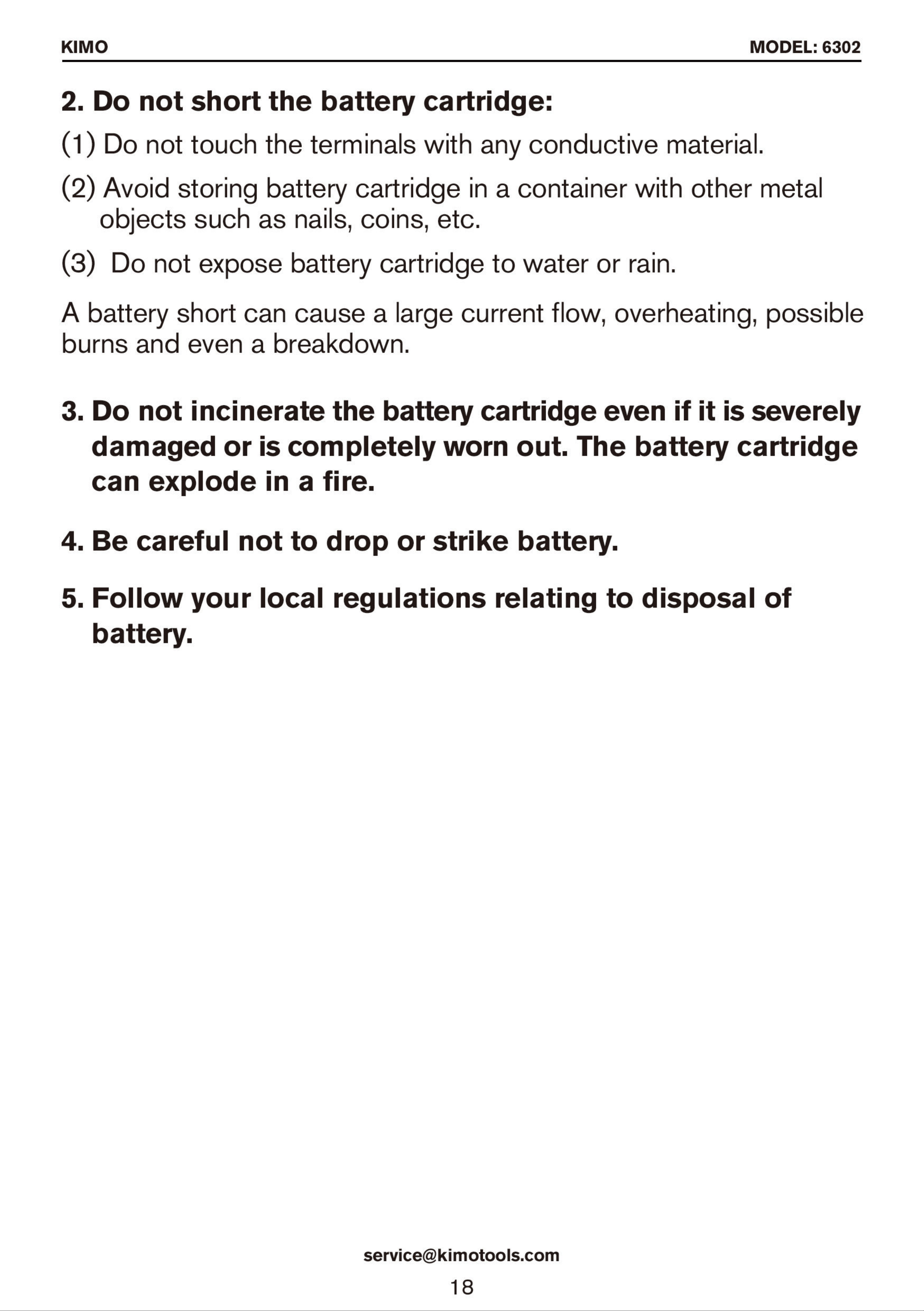 KIMO MODEL: 6302

2. Do not short the battery cartridge:

(1) Do not touch the terminals with any conductive material.

(2) Avoid storing battery cartridge in a container with other metal objects such as nails, coins, etc.

(3) Do not expose battery cartridge to water or rain.

A battery short can cause a large current flow, overheating, possible burns and even a breakdown.

3. Do not incinerate the battery cartridge even if it is severely damaged or is completely worn out. The battery cartridge can explode in a fire.

4. Be careful not to drop or strike battery.

5. Follow your local regulations relating to disposal of battery.

service@kimotools.com

18